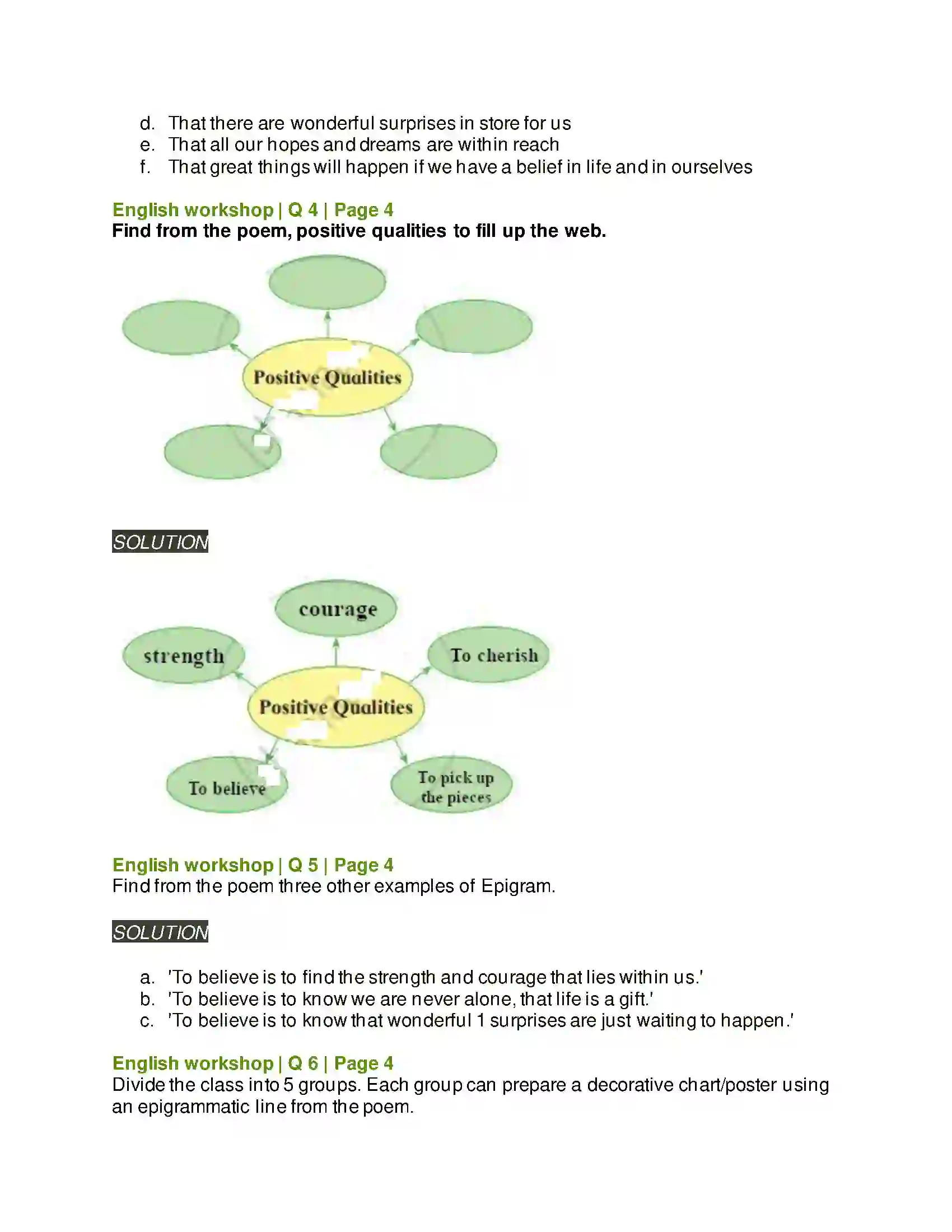 d. That there are wonderful surprises in store for us
e. That all our hopes and dreams are within reach
f. That great things will happen if we have a belief in life and in ourselves

English workshop | Q 4 | Page 4
Find from the poem, positive qualities to fill up the web.

Positive Qualities

SOLUTION

courage
strength
To cherish
Positive Qualities
To believe
To pick up the pieces

English workshop | Q 5 | Page 4
Find from the poem three other examples of Epigram.

SOLUTION

a. 'To believe is to find the strength and courage that lies within us.'
b. 'To believe is to know we are never alone, that life is a gift.'
c. 'To believe is to know that wonderful 1 surprises are just waiting to happen.'

English workshop | Q 6 | Page 4
Divide the class into 5 groups. Each group can prepare a decorative chart/poster using an epigrammatic line from the poem.